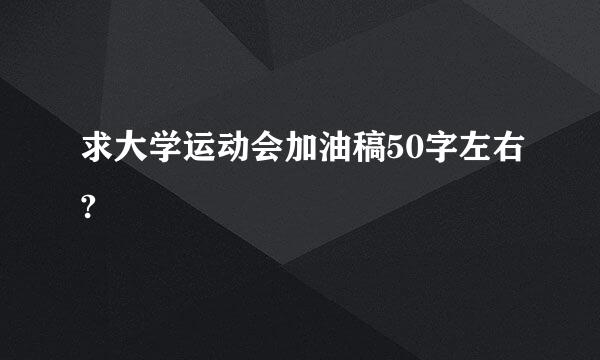 求大学运动会加油稿50字左右?